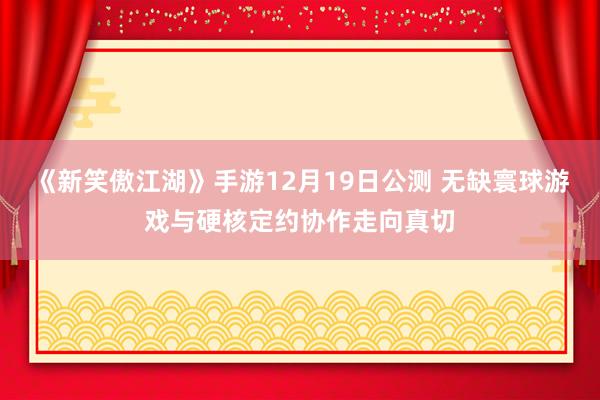 《新笑傲江湖》手游12月19日公测 无缺寰球游戏与硬核定约协作走向真切